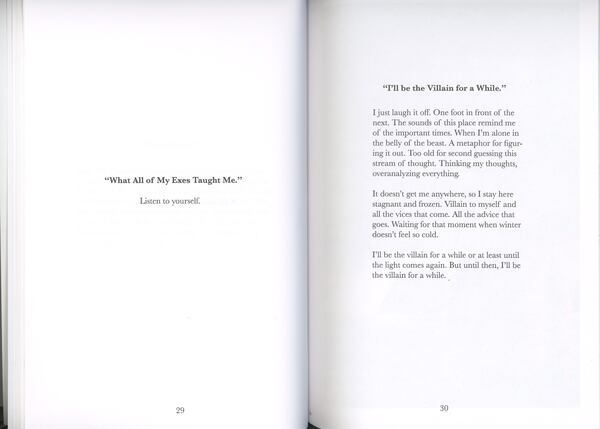 "What All of My Exes Taught Me."

Listen to yourself.

29

"I'll be the Villain for a While."

I just laugh it off. One foot in front of the next. The sounds of this place remind me of the important times. When I'm alone in the belly of the beast. A metaphor for figuring it out. Too old for second guessing this stream of thought. Thinking my thoughts, overanalyzing everything.

It doesn't get me anywhere, so I stay here stagnant and frozen. Villain to myself and all the vices that come. All the advice that goes. Waiting for that moment when winter doesn't feel so cold.

I'll be the villain for a while or at least until the light comes again. But until then, I'll be the villain for a while.

30